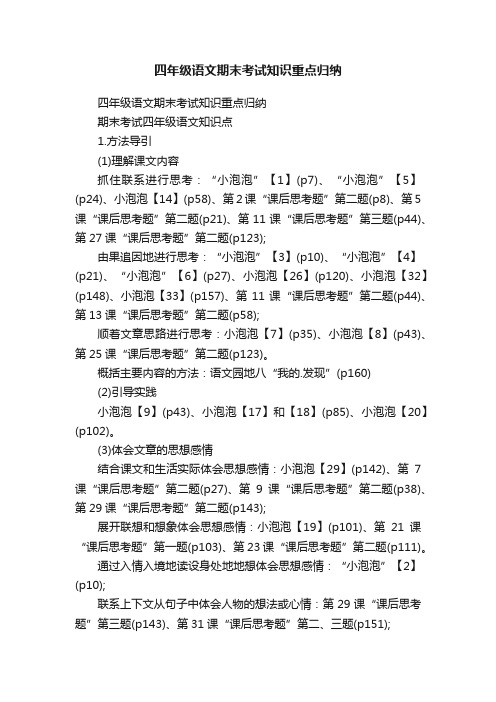 四年级语文期末考试知识重点归纳

四年级语文期末考试知识重点归纳

期末考试四年级语文知识点

1.方法导引

(1)理解课文内容

抓住联系进行思考：“小泡泡”【1】(p7)、“小泡泡”【5】(p24)、小泡泡【14】(p58)、第2课“课后思考题”第二题(p8)、第5课“课后思考题”第二题(p21)、第11课“课后思考题”第三题(p44)、第27课“课后思考题”第二题(p123);

由果追因地进行思考：“小泡泡”【3】(p10)、“小泡泡”【4】(p21)、“小泡泡”【6】(p27)、小泡泡【26】(p120)、小泡泡【32】(p148)、小泡泡【33】(p157)、第11课“课后思考题”第二题(p44)、第13课“课后思考题”第二题(p58);

顺着文章思路进行思考：小泡泡【7】(p35)、小泡泡【8】(p43)、第25课“课后思考题”第二题(p123)。

概括主要内容的方法：语文园地八“我的.发现”(p160)

(2)引导实践

小泡泡【9】(p43)、小泡泡【17】和【18】(p85)、小泡泡【20】(p102)。

(3)体会文章的思想感情

结合课文和生活实际体会思想感情：小泡泡【29】(p142)、第7课“课后思考题”第二题(p27)、第9课“课后思考题”第二题(p38)、第29课“课后思考题”第二题(p143);

展开联想和想象体会思想感情：小泡泡【19】(p101)、第21课“课后思考题”第一题(p103)、第23课“课后思考题”第二题(p111)。

通过入情入境地读设身处地地想体会思想感情：“小泡泡”【2】(p10);

联系上下文从句子中体会人物的想法或心情：第29课“课后思考题”第三题(p143)、第31课“课后思考题”第二、三题(p151);